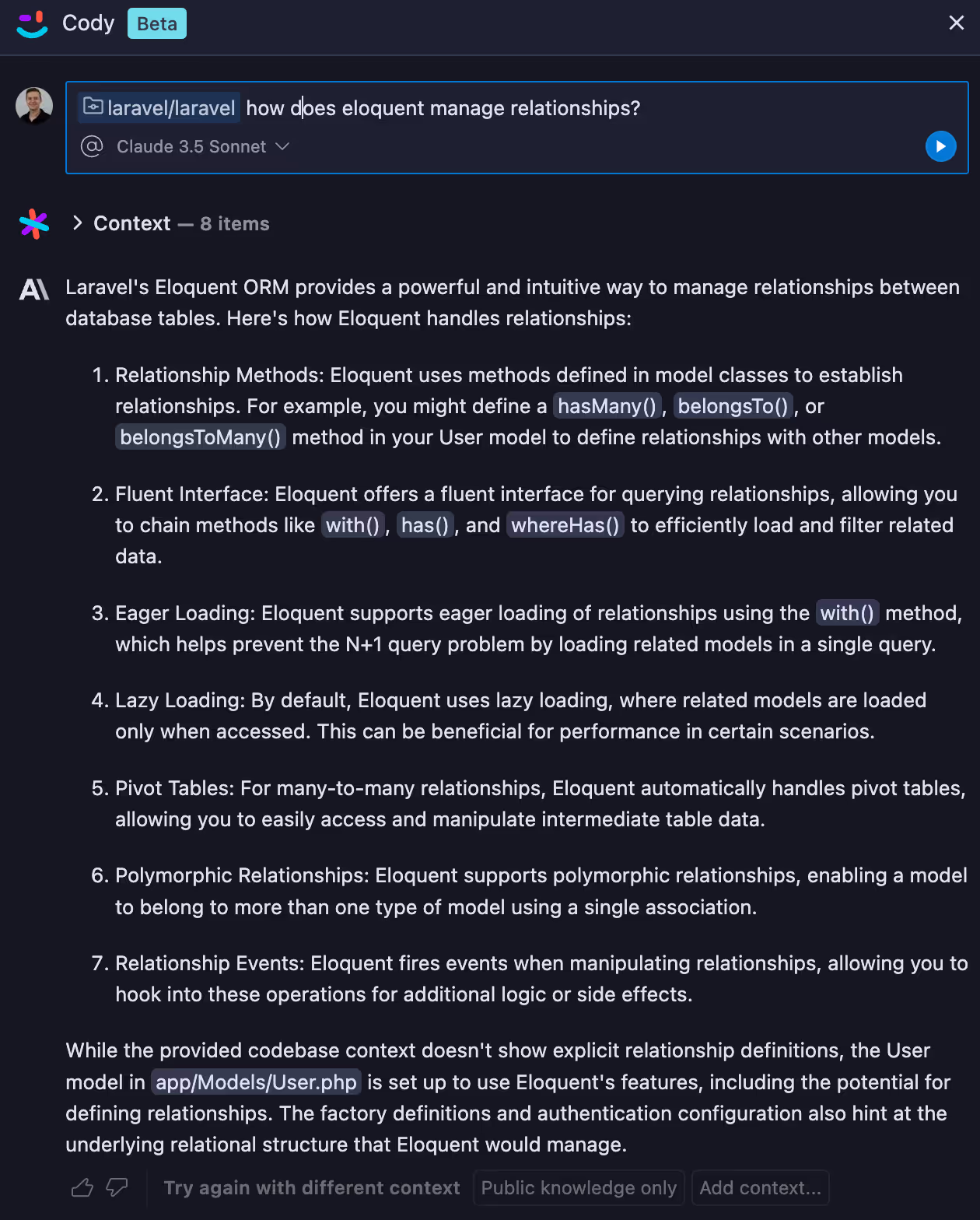 Cody Beta

laravel/laravel how does eloquent manage relationships?

Claude 3.5 Sonnet

Context — 8 items

Laravel's Eloquent ORM provides a powerful and intuitive way to manage relationships between database tables. Here's how Eloquent handles relationships:

1. Relationship Methods: Eloquent uses methods defined in model classes to establish relationships. For example, you might define a hasMany(), belongsTo(), or belongsToMany() method in your User model to define relationships with other models.

2. Fluent Interface: Eloquent offers a fluent interface for querying relationships, allowing you to chain methods like with(), has(), and whereHas() to efficiently load and filter related data.

3. Eager Loading: Eloquent supports eager loading of relationships using the with() method, which helps prevent the N+1 query problem by loading related models in a single query.

4. Lazy Loading: By default, Eloquent uses lazy loading, where related models are loaded only when accessed. This can be beneficial for performance in certain scenarios.

5. Pivot Tables: For many-to-many relationships, Eloquent automatically handles pivot tables, allowing you to easily access and manipulate intermediate table data.

6. Polymorphic Relationships: Eloquent supports polymorphic relationships, enabling a model to belong to more than one type of model using a single association.

7. Relationship Events: Eloquent fires events when manipulating relationships, allowing you to hook into these operations for additional logic or side effects.

While the provided codebase context doesn't show explicit relationship definitions, the User model in app/Models/User.php is set up to use Eloquent's features, including the potential for defining relationships. The factory definitions and authentication configuration also hint at the underlying relational structure that Eloquent would manage.

Try again with different context Public knowledge only Add context...